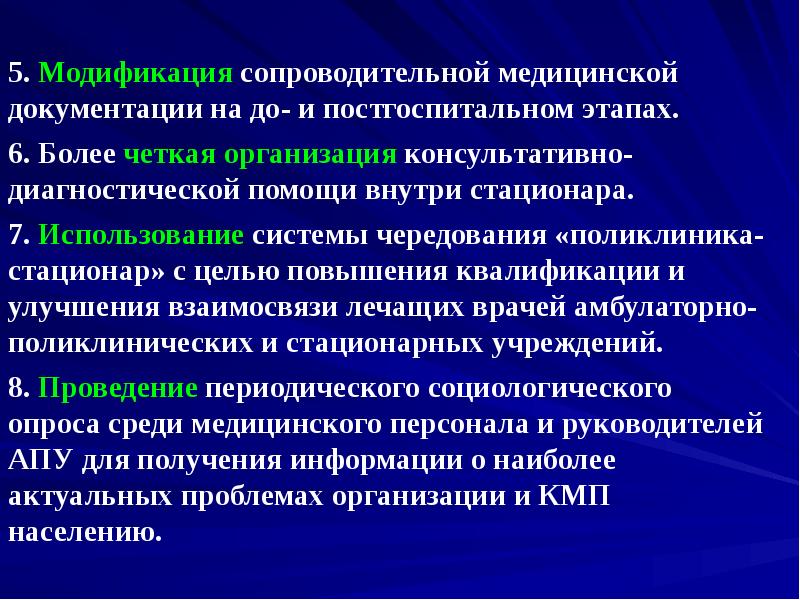 5. Модификация сопроводительной медицинской документации на до- и постгоспитальном этапах.

6. Более четкая организация консультативно-диагностической помощи внутри стационара.

7. Использование системы чередования «поликлиника-стационар» с целью повышения квалификации и улучшения взаимосвязи лечащих врачей амбулаторно-поликлинических и стационарных учреждений.

8. Проведение периодического социологического опроса среди медицинского персонала и руководителей АПУ для получения информации о наиболее актуальных проблемах организации и КМП населению.